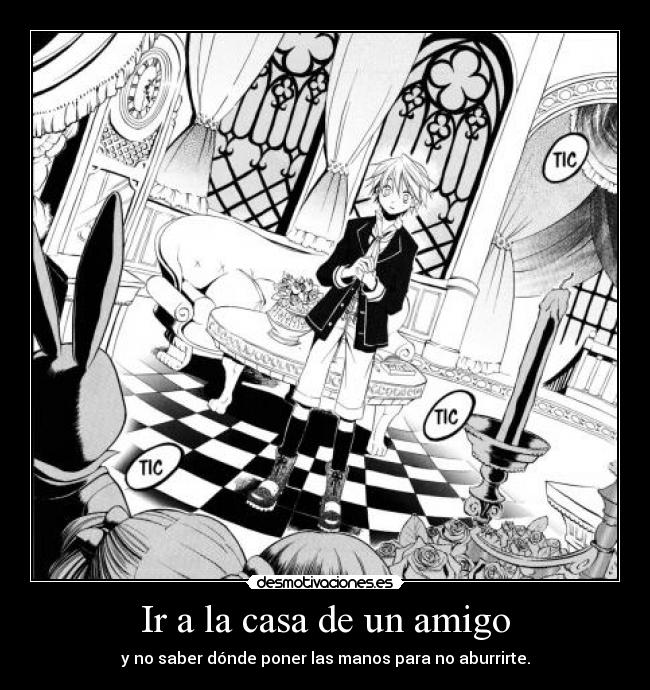 TIC

TIC

TIC

desmotivaciones.es

Ir a la casa de un amigo

y no saber dónde poner las manos para no aburrirte.